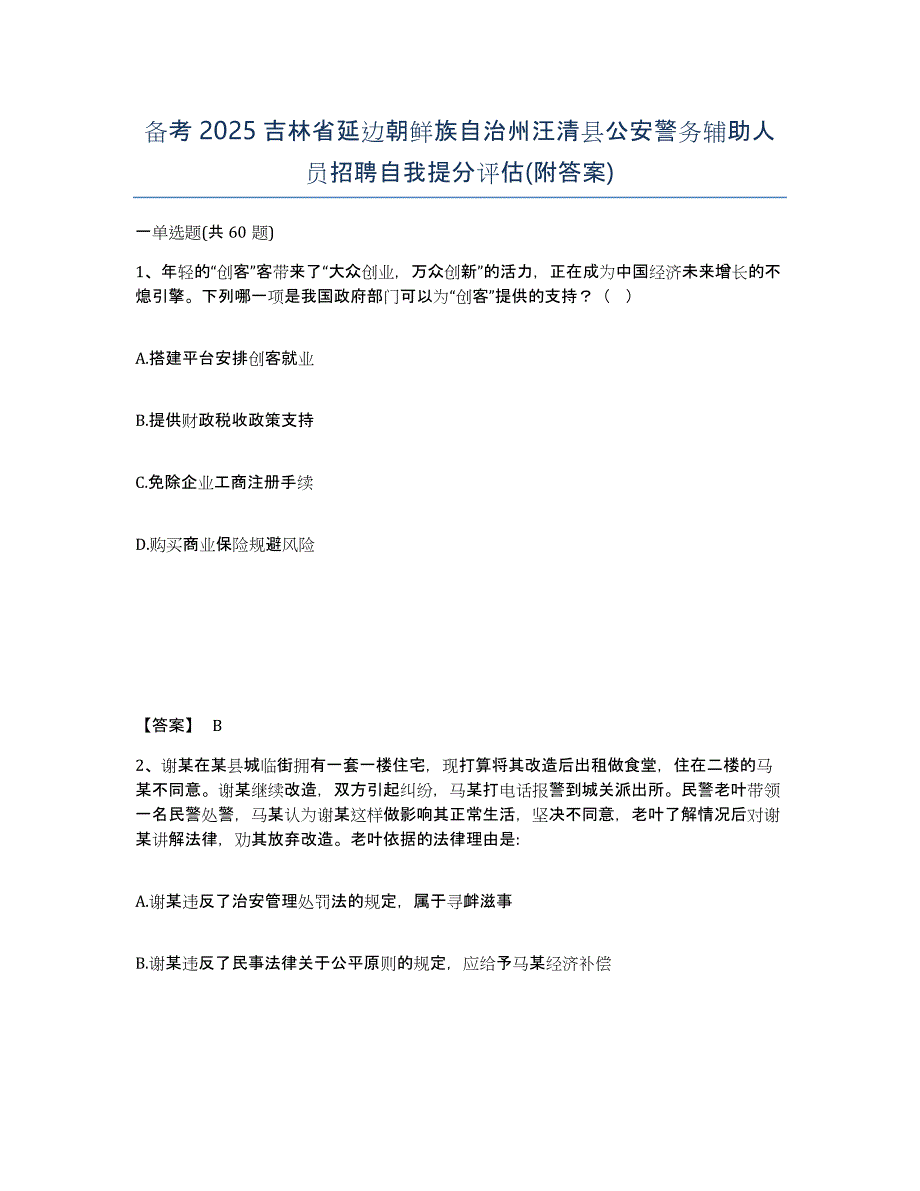 备考 2025 吉林省延边朝鲜族自治州汪清县公安警务辅助人员招聘自我提分评估(附答案)

一单选题(共 60 题)

1、年轻的“创客”客带来了“大众创业，万众创新”的活力，正在成为中国经济未来增长的不熄引擎。下列哪一项是我国政府部门可以为“创客”提供的支持？（  ）

A.搭建平台安排创客就业

B.提供财政税收政策支持

C.免除企业工商注册手续

D.购买商业保险规避风险

【答案】 B

2、谢某在某县城临街拥有一套一楼住宅，现打算将其改造后出租做食堂，住在二楼的马某不同意。谢某继续改造，双方引起纠纷，马某打电话报警到城关派出所。民警老叶带领一名民警处警，马某认为谢某这样做影响其正常生活，坚决不同意，老叶了解情况后对谢某讲解法律，劝其放弃改造。老叶依据的法律理由是:

A.谢某违反了治安管理处罚法的规定，属于寻衅滋事

B.谢某违反了民事法律关于公平原则的规定，应给予马某经济补偿